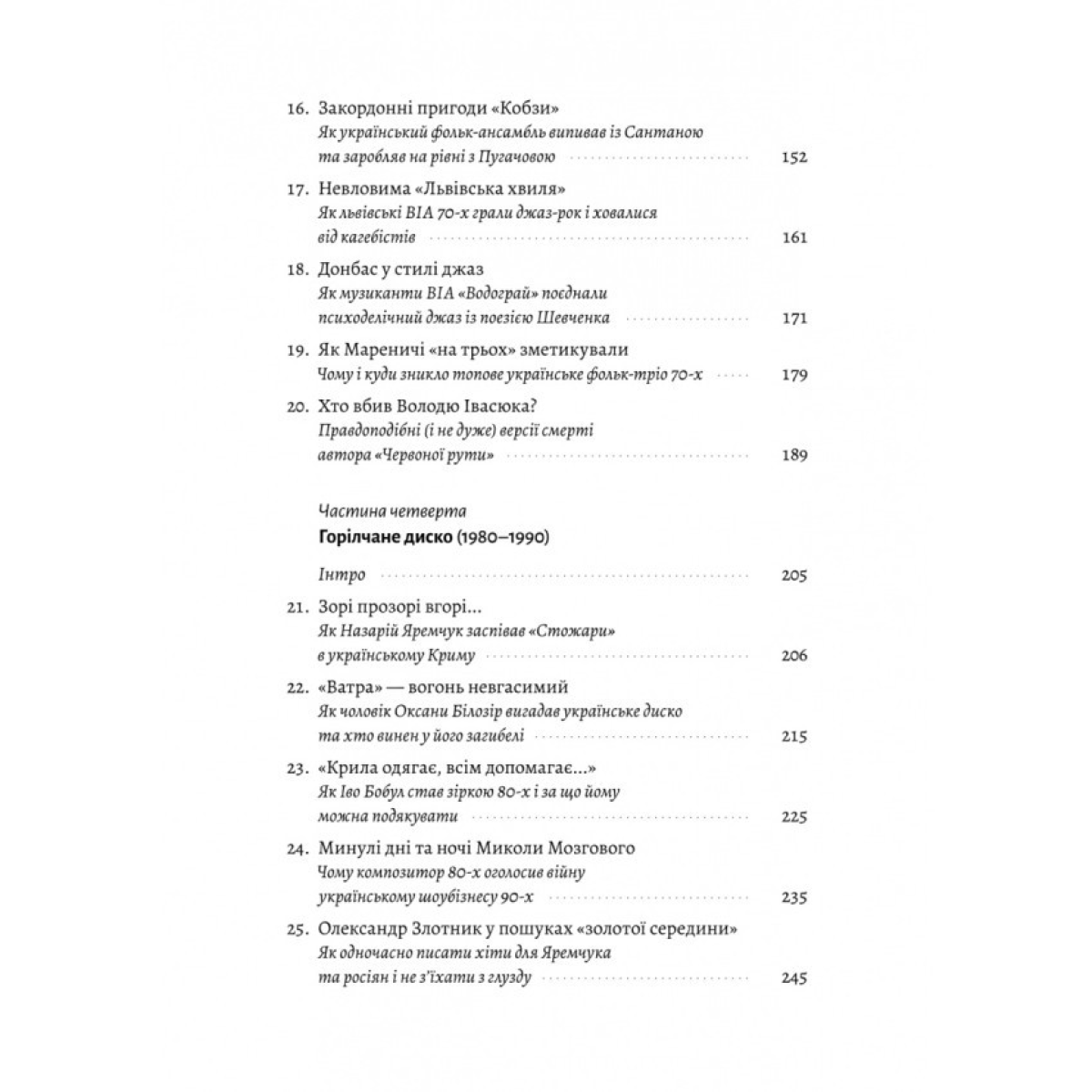 16. Закордонні пригоди «Кобзи»
Як український фольк-ансамбль випивав із Сантаною та заробляв на рівні з Пугачовою 152

17. Невловима «Львівська хвиля»
Як львівські ВІА 70-х грали джаз-рок і ховалися від кагебістів 161

18. Донбас у стилі джаз
Як музиканти ВІА «Водограй» поєднали психоделічний джаз із поезією Шевченка 171

19. Як Мареничі «на трьох» зметикували
Чому і куди зникло топове українське фольк-тріо 70-х 179

20. Хто вбив Володю Івасюка?
Правдоподібні (і не дуже) версії смерті автора «Червоної рути» 189

Частина четверта
Горілчане диско (1980–1990)

Інтро 205

21. Зорі прозорі вгорі...
Як Назарій Яремчук заспівав «Стожари» в українському Криму 206

22. «Ватра» — вогонь невгасимий
Як чоловік Оксани Білозір вигадав українське диско та хто винен у його загибелі 215

23. «Крила одягає, всім допомагає...»
Як Іво Бобул став зіркою 80-х і за що йому можна подякувати 225

24. Минулі дні та ночі Миколи Мозгового
Чому композитор 80-х оголосив війну українському шоубізнесу 90-х 235

25. Олександр Злотник у пошуках «золотої середини»
Як одночасно писати хіти для Яремчука та росіян і не з'їхати з глузду 245